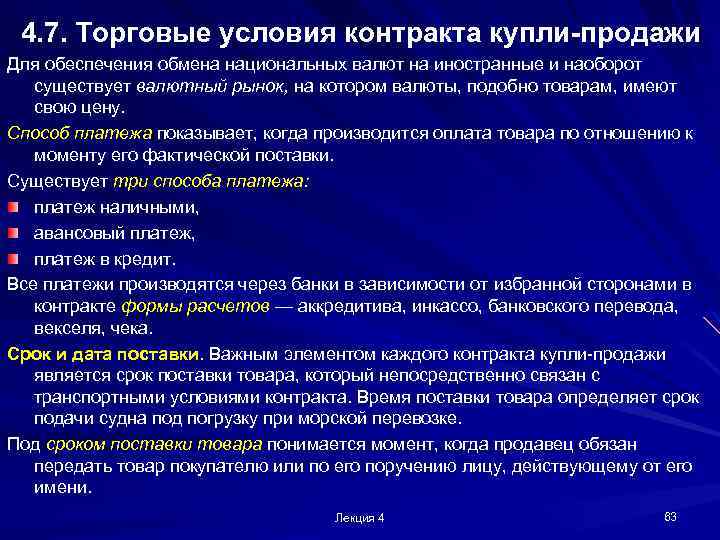 4.7. Торговые условия контракта купли-продажи

Для обеспечения обмена национальных валют на иностранные и наоборот существует валютный рынок, на котором валюты, подобно товарам, имеют свою цену.

Способ платежа показывает, когда производится оплата товара по отношению к моменту его фактической поставки.

Существует три способа платежа:

платеж наличными,

авансовый платеж,

платеж в кредит.

Все платежи производятся через банки в зависимости от избранной сторонами в контракте формы расчетов — аккредитива, инкассо, банковского перевода, векселя, чека.

Срок и дата поставки. Важным элементом каждого контракта купли-продажи является срок поставки товара, который непосредственно связан с транспортными условиями контракта. Время поставки товара определяет срок подачи судна под погрузку при морской перевозке.

Под сроком поставки товара понимается момент, когда продавец обязан передать товар покупателю или по его поручению лицу, действующему от его имени.

Лекция 4

83